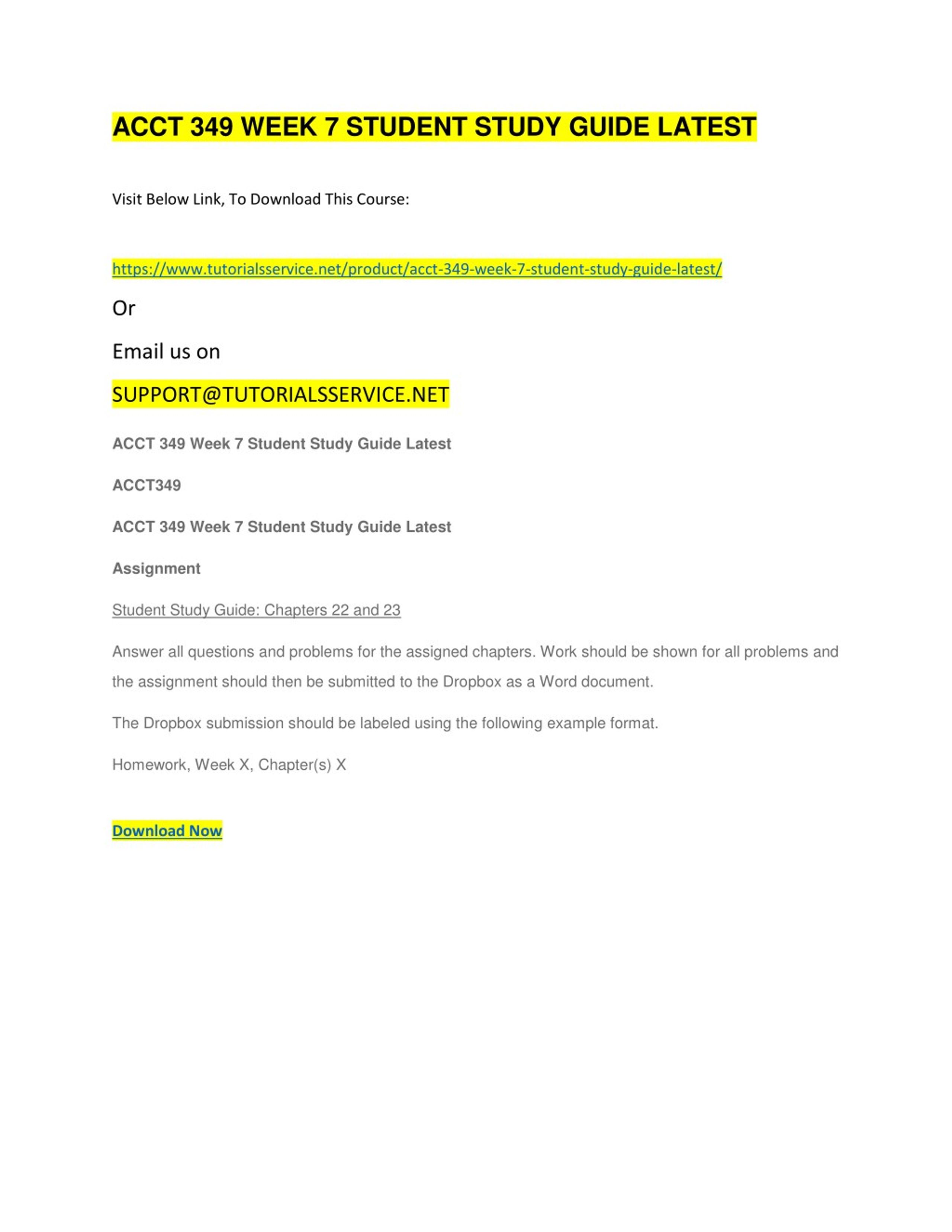 ACCT 349 WEEK 7 STUDENT STUDY GUIDE LATEST

Visit Below Link, To Download This Course:

https://www.tutorialsservice.net/product/acct-349-week-7-student-study-guide-latest/

Or

Email us on

SUPPORT@TUTORIALSSERVICE.NET

ACCT 349 Week 7 Student Study Guide Latest

ACCT349

ACCT 349 Week 7 Student Study Guide Latest

Assignment

Student Study Guide: Chapters 22 and 23

Answer all questions and problems for the assigned chapters. Work should be shown for all problems and the assignment should then be submitted to the Dropbox as a Word document.

The Dropbox submission should be labeled using the following example format.

Homework, Week X, Chapter(s) X

Download Now